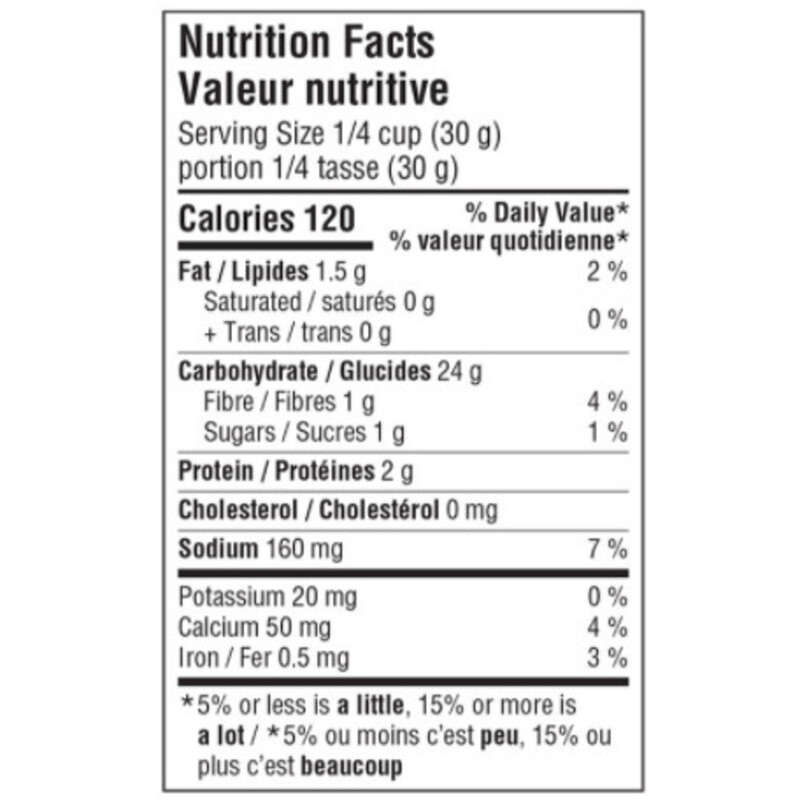 Nutrition Facts
Valeur nutritive
Serving Size 1/4 cup (30 g)
portion 1/4 tasse (30 g)

Calories 120
% Daily Value*
% valeur quotidienne*

Fat / Lipides 1.5 g 2 %
Saturated / saturés 0 g
+ Trans / trans 0 g 0 %

Carbohydrate / Glucides 24 g
Fibre / Fibres 1 g 4 %
Sugars / Sucres 1 g 1 %

Protein / Protéines 2 g

Cholesterol / Cholestérol 0 mg

Sodium 160 mg 7 %

Potassium 20 mg 0 %
Calcium 50 mg 4 %
Iron / Fer 0.5 mg 3 %

*5% or less is a little, 15% or more is a lot / *5% ou moins c'est peu, 15% ou plus c'est beaucoup